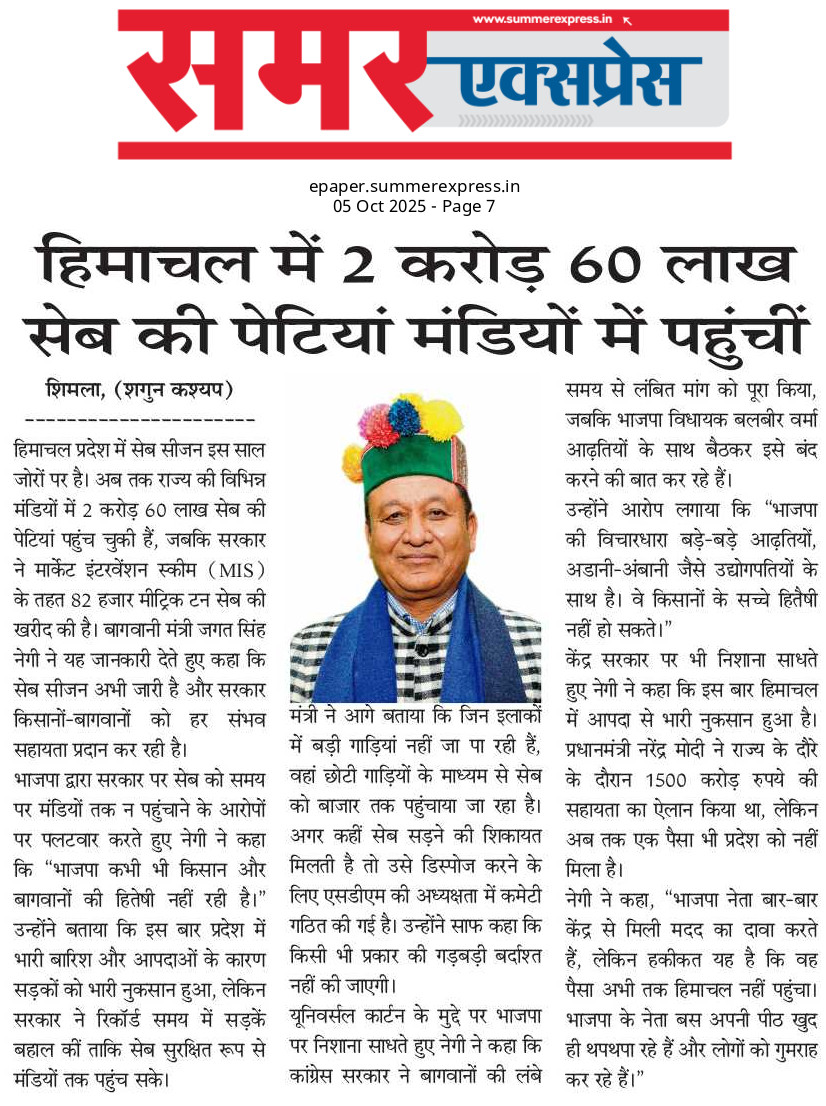 www.summerexpress.in

समर एक्सप्रेस

epaper.summerexpress.in
05 Oct 2025 - Page 7

हिमाचल में 2 करोड़ 60 लाख सेब की पेटियां मंडियों में पहुंचीं

शिमला, (शगुन कश्यप)

हिमाचल प्रदेश में सेब सीजन इस साल जोरों पर है। अब तक राज्य की विभिन्न मंडियों में 2 करोड़ 60 लाख सेब की पेटियां पहुंच चुकी हैं, जबकि सरकार ने मार्केट इंटरवेंशन स्कीम (MIS) के तहत 82 हजार मीट्रिक टन सेब की खरीद की है। बागवानी मंत्री जगत सिंह नेगी ने यह जानकारी देते हुए कहा कि सेब सीजन अभी जारी है और सरकार किसानों-बागवानों को हर संभव सहायता प्रदान कर रही है।

भाजपा द्वारा सरकार पर सेब को समय पर मंडियों तक न पहुंचाने के आरोपों पर पलटवार करते हुए नेगी ने कहा कि "भाजपा कभी भी किसान और बागवानों की हितेषी नहीं रही है।" उन्होंने बताया कि इस बार प्रदेश में भारी बारिश और आपदाओं के कारण सड़कों को भारी नुकसान हुआ, लेकिन सरकार ने रिकॉर्ड समय में सड़कें बहाल कीं ताकि सेब सुरक्षित रूप से मंडियों तक पहुंच सके।

मंत्री ने आगे बताया कि जिन इलाकों में बड़ी गाड़ियां नहीं जा पा रही हैं, वहां छोटी गाड़ियों के माध्यम से सेब को बाजार तक पहुंचाया जा रहा है। अगर कहीं सेब सड़ने की शिकायत मिलती है तो उसे डिस्पोज करने के लिए एसडीएम की अध्यक्षता में कमेटी गठित की गई है। उन्होंने साफ कहा कि किसी भी प्रकार की गड़बड़ी बर्दाश्त नहीं की जाएगी।

यूनिवर्सल कार्टन के मुद्दे पर भाजपा पर निशाना साधते हुए नेगी ने कहा कि कांग्रेस सरकार ने बागवानों की लंबे समय से लंबित मांग को पूरा किया, जबकि भाजपा विधायक बलबीर वर्मा आढ़तियों के साथ बैठकर इसे बंद करने की बात कर रहे हैं।

उन्होंने आरोप लगाया कि "भाजपा की विचारधारा बड़े-बड़े आढ़तियों, अडानी-अंबानी जैसे उद्योगपतियों के साथ है। वे किसानों के सच्चे हितैषी नहीं हो सकते।"

केंद्र सरकार पर भी निशाना साधते हुए नेगी ने कहा कि इस बार हिमाचल में आपदा से भारी नुकसान हुआ है। प्रधानमंत्री नरेंद्र मोदी ने राज्य के दौरे के दौरान 1500 करोड़ रुपये की सहायता का ऐलान किया था, लेकिन अब तक एक पैसा भी प्रदेश को नहीं मिला है।

नेगी ने कहा, "भाजपा नेता बार-बार केंद्र से मिली मदद का दावा करते हैं, लेकिन हकीकत यह है कि वह पैसा अभी तक हिमाचल नहीं पहुंचा। भाजपा के नेता बस अपनी पीठ खुद ही थपथपा रहे हैं और लोगों को गुमराह कर रहे हैं।"